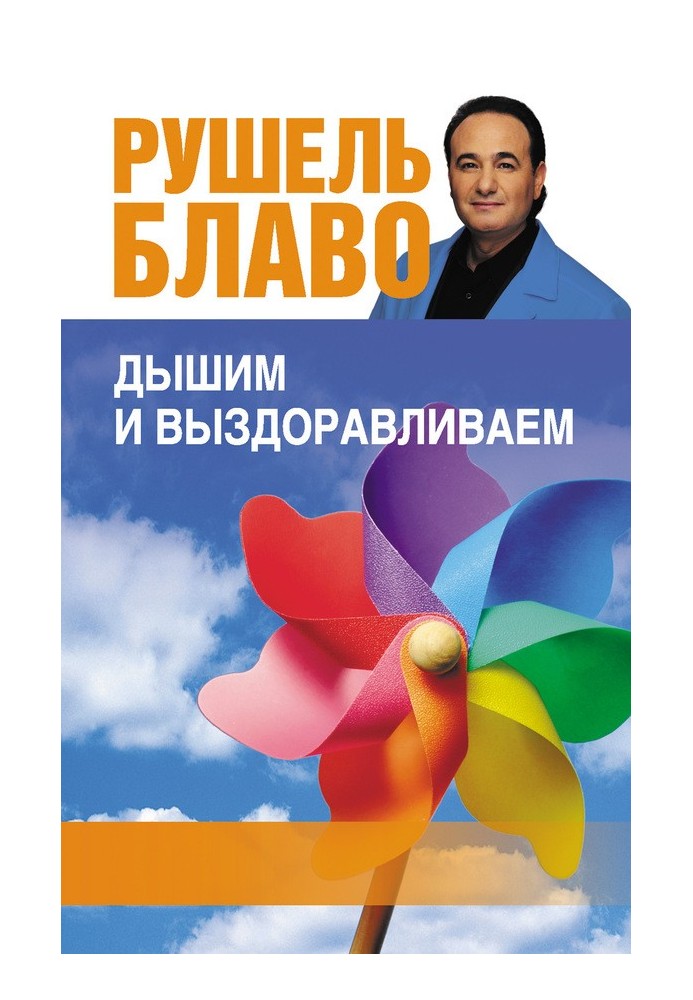 РУШЕЛЬ БЛАВО

ДЫШИМ И ВЫЗДОРАВЛИВАЕМ